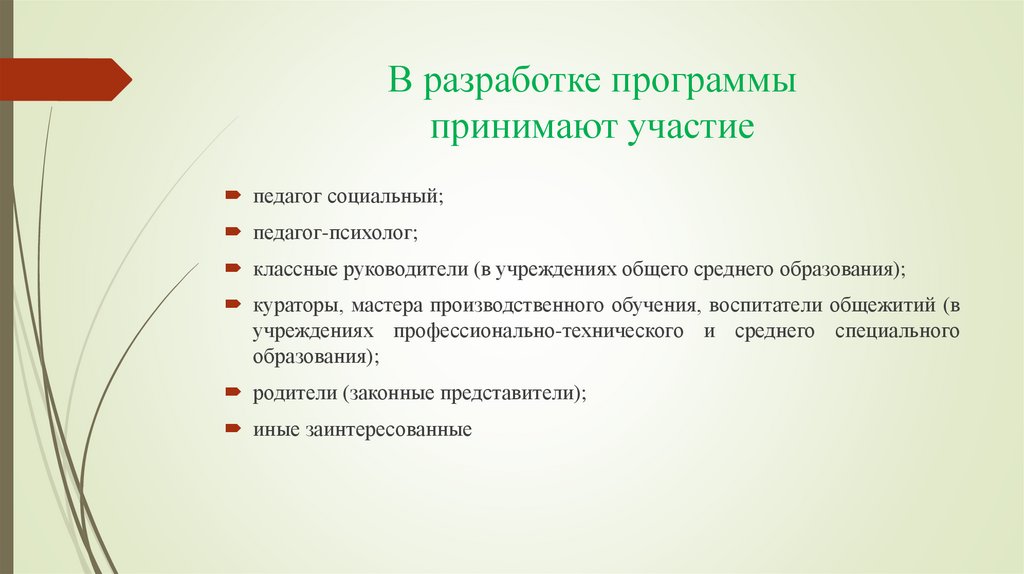 В разработке программы принимают участие

педагог социальный;

педагог-психолог;

классные руководители (в учреждениях общего среднего образования);

кураторы, мастера производственного обучения, воспитатели общежитий (в учреждениях профессионально-технического и среднего специального образования);

родители (законные представители);

иные заинтересованные